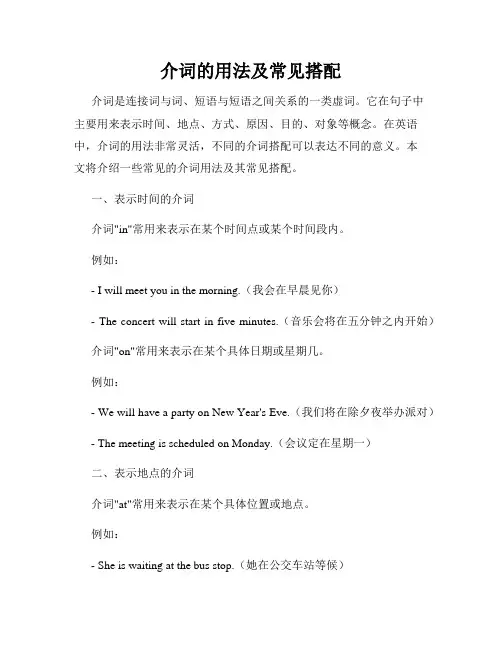 介词的用法及常见搭配

介词是连接词与词、短语与短语之间关系的一类虚词。它在句子中主要用来表示时间、地点、方式、原因、目的、对象等概念。在英语中，介词的用法非常灵活，不同的介词搭配可以表达不同的意义。本文将介绍一些常见的介词用法及其常见搭配。

一、表示时间的介词

介词"in"常用来表示在某个时间点或某个时间段内。

例如：

- I will meet you in the morning.（我会在早晨见你）

- The concert will start in five minutes.（音乐会将在五分钟之内开始）

介词"on"常用来表示在某个具体日期或星期几。

例如：

- We will have a party on New Year's Eve.（我们将在除夕夜举办派对）

- The meeting is scheduled on Monday.（会议定在星期一）

二、表示地点的介词

介词"at"常用来表示在某个具体位置或地点。

例如：

- She is waiting at the bus stop.（她在公交车站等候）